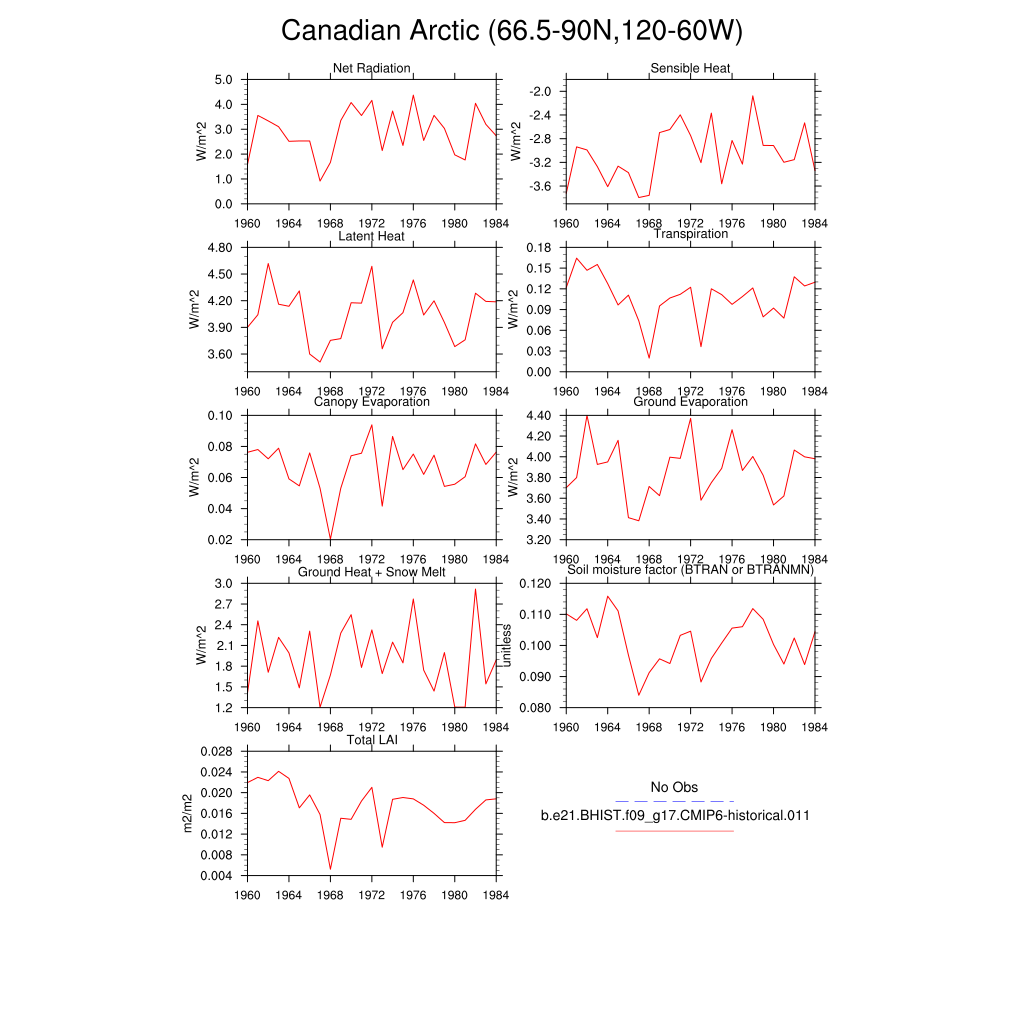 Canadian Arctic (66.5-90N,120-60W)

Net Radiation
W/m^2
5.0
4.0
3.0
2.0
1.0
0.0
1960 1964 1968 1972 1976 1980 1984

Sensible Heat
W/m^2
-2.0
-2.4
-2.8
-3.2
-3.6
1960 1964 1968 1972 1976 1980 1984

Latent Heat
W/m^2
4.80
4.50
4.20
3.90
3.60
1960 1964 1968 1972 1976 1980 1984

Transpiration
W/m^2
0.18
0.15
0.12
0.09
0.06
0.03
0.00
1960 1964 1968 1972 1976 1980 1984

Canopy Evaporation
W/m^2
0.10
0.08
0.06
0.04
0.02
1960 1964 1968 1972 1976 1980 1984

Ground Evaporation
W/m^2
4.40
4.20
4.00
3.80
3.60
3.40
3.20
1960 1964 1968 1972 1976 1980 1984

Ground Heat + Snow Melt
W/m^2
3.0
2.7
2.4
2.1
1.8
1.5
1.2
1960 1964 1968 1972 1976 1980 1984

Soil moisture factor (BTRAN or BTRANMN)
unitless
0.120
0.110
0.100
0.090
0.080
1960 1964 1968 1972 1976 1980 1984

Total LAI
m2/m2
0.028
0.024
0.020
0.016
0.012
0.008
0.004
1960 1964 1968 1972 1976 1980 1984

No Obs
b.e21.BHIST.f09_g17.CMIP6-historical.011